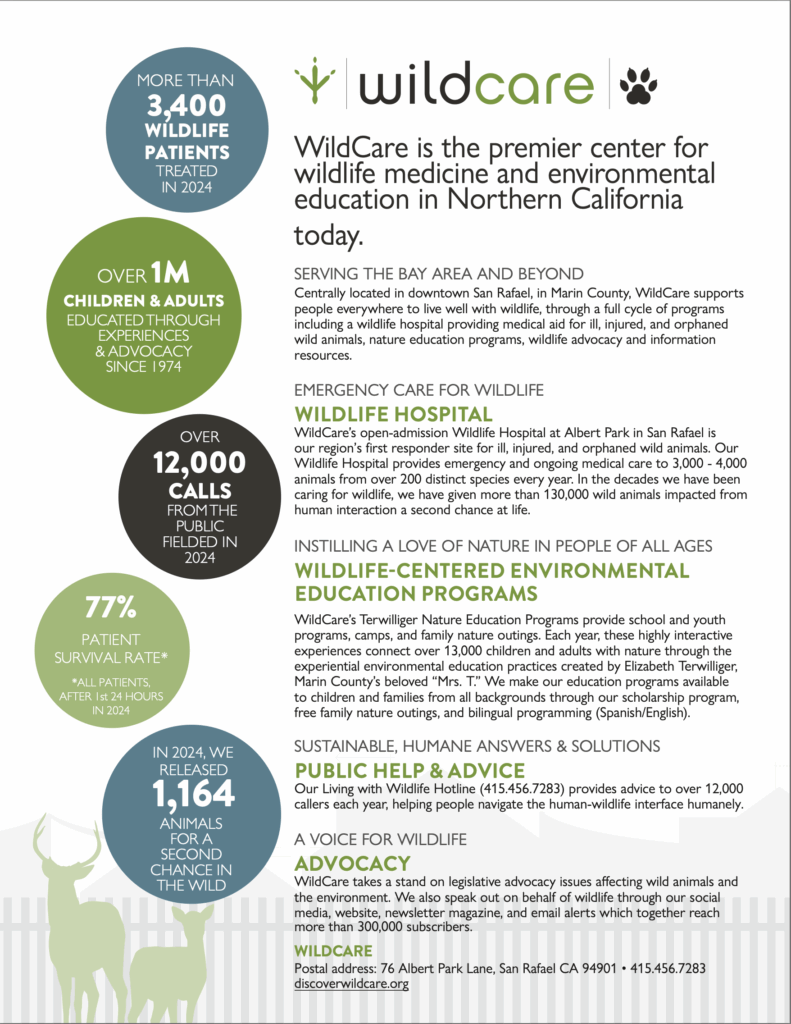 MORE THAN 3,400 WILDLIFE PATIENTS TREATED IN 2024

OVER 1M CHILDREN & ADULTS EDUCATED THROUGH EXPERIENCES & ADVOCACY SINCE 1974

OVER 12,000 CALLS FROM THE PUBLIC FIELDED IN 2024

77% PATIENT SURVIVAL RATE*

*ALL PATIENTS, AFTER 1st 24 HOURS IN 2024

IN 2024, WE RELEASED 1,164 ANIMALS FOR A SECOND CHANCE IN THE WILD

wildcare

WildCare is the premier center for wildlife medicine and environmental education in Northern California today.

SERVING THE BAY AREA AND BEYOND

Centrally located in downtown San Rafael, in Marin County, WildCare supports people everywhere to live well with wildlife, through a full cycle of programs including a wildlife hospital providing medical aid for ill, injured, and orphaned wild animals, nature education programs, wildlife advocacy and information resources.

EMERGENCY CARE FOR WILDLIFE

WILDLIFE HOSPITAL

WildCare's open-admission Wildlife Hospital at Albert Park in San Rafael is our region's first responder site for ill, injured, and orphaned wild animals. Our Wildlife Hospital provides emergency and ongoing medical care to 3,000 - 4,000 animals from over 200 distinct species every year. In the decades we have been caring for wildlife, we have given more than 130,000 wild animals impacted from human interaction a second chance at life.

INSTILLING A LOVE OF NATURE IN PEOPLE OF ALL AGES

WILDLIFE-CENTERED ENVIRONMENTAL EDUCATION PROGRAMS

WildCare's Terwilliger Nature Education Programs provide school and youth programs, camps, and family nature outings. Each year, these highly interactive experiences connect over 13,000 children and adults with nature through the experiential environmental education practices created by Elizabeth Terwilliger, Marin County's beloved "Mrs. T." We make our education programs available to children and families from all backgrounds through our scholarship program, free family nature outings, and bilingual programming (Spanish/English).

SUSTAINABLE, HUMANE ANSWERS & SOLUTIONS

PUBLIC HELP & ADVICE

Our Living with Wildlife Hotline (415.456.7283) provides advice to over 12,000 callers each year, helping people navigate the human-wildlife interface humanely.

A VOICE FOR WILDLIFE

ADVOCACY

WildCare takes a stand on legislative advocacy issues affecting wild animals and the environment. We also speak out on behalf of wildlife through our social media, website, newsletter magazine, and email alerts which together reach more than 300,000 subscribers.

WILDCARE

Postal address: 76 Albert Park Lane, San Rafael CA 94901 • 415.456.7283
discoverwildcare.org